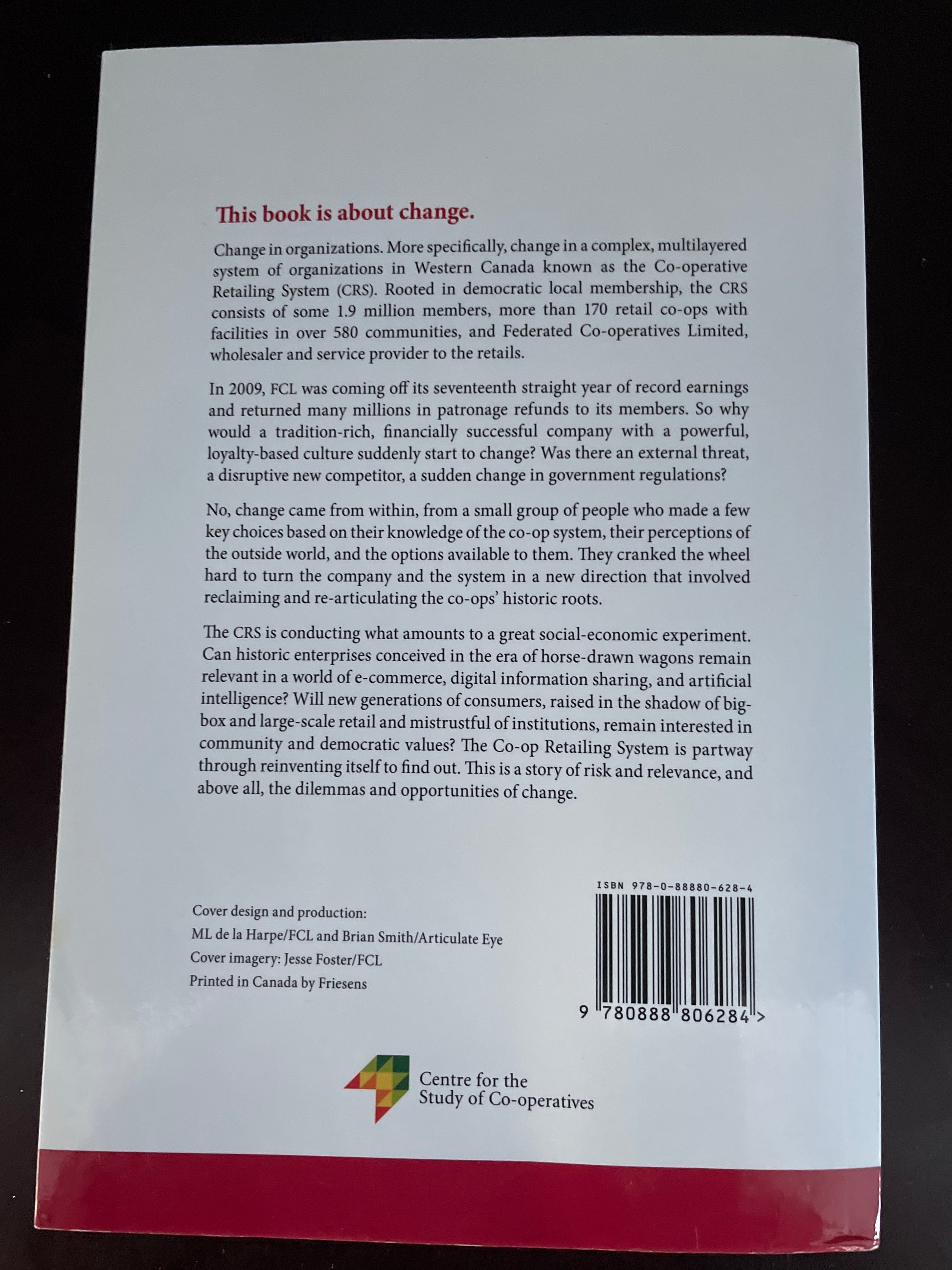 This book is about change.

Change in organizations. More specifically, change in a complex, multilayered system of organizations in Western Canada known as the Co-operative Retailing System (CRS). Rooted in democratic local membership, the CRS consists of some 1.9 million members, more than 170 retail co-ops with facilities in over 580 communities, and Federated Co-operatives Limited, wholesaler and service provider to the retails.

In 2009, FCL was coming off its seventeenth straight year of record earnings and returned many millions in patronage refunds to its members. So why would a tradition-rich, financially successful company with a powerful, loyalty-based culture suddenly start to change? Was there an external threat, a disruptive new competitor, a sudden change in government regulations?

No, change came from within, from a small group of people who made a few key choices based on their knowledge of the co-op system, their perceptions of the outside world, and the options available to them. They cranked the wheel hard to turn the company and the system in a new direction that involved reclaiming and re-articulating the co-ops' historic roots.

The CRS is conducting what amounts to a great social-economic experiment. Can historic enterprises conceived in the era of horse-drawn wagons remain relevant in a world of e-commerce, digital information sharing, and artificial intelligence? Will new generations of consumers, raised in the shadow of big-box and large-scale retail and mistrustful of institutions, remain interested in community and democratic values? The Co-op Retailing System is partway through reinventing itself to find out. This is a story of risk and relevance, and above all, the dilemmas and opportunities of change.

Cover design and production:
ML de la Harpe/FCL and Brian Smith/Articulate Eye
Cover imagery: Jesse Foster/FCL
Printed in Canada by Friesens

ISBN 978-0-88880-628-4

9 780888 806284 >

Centre for the
Study of Co-operatives